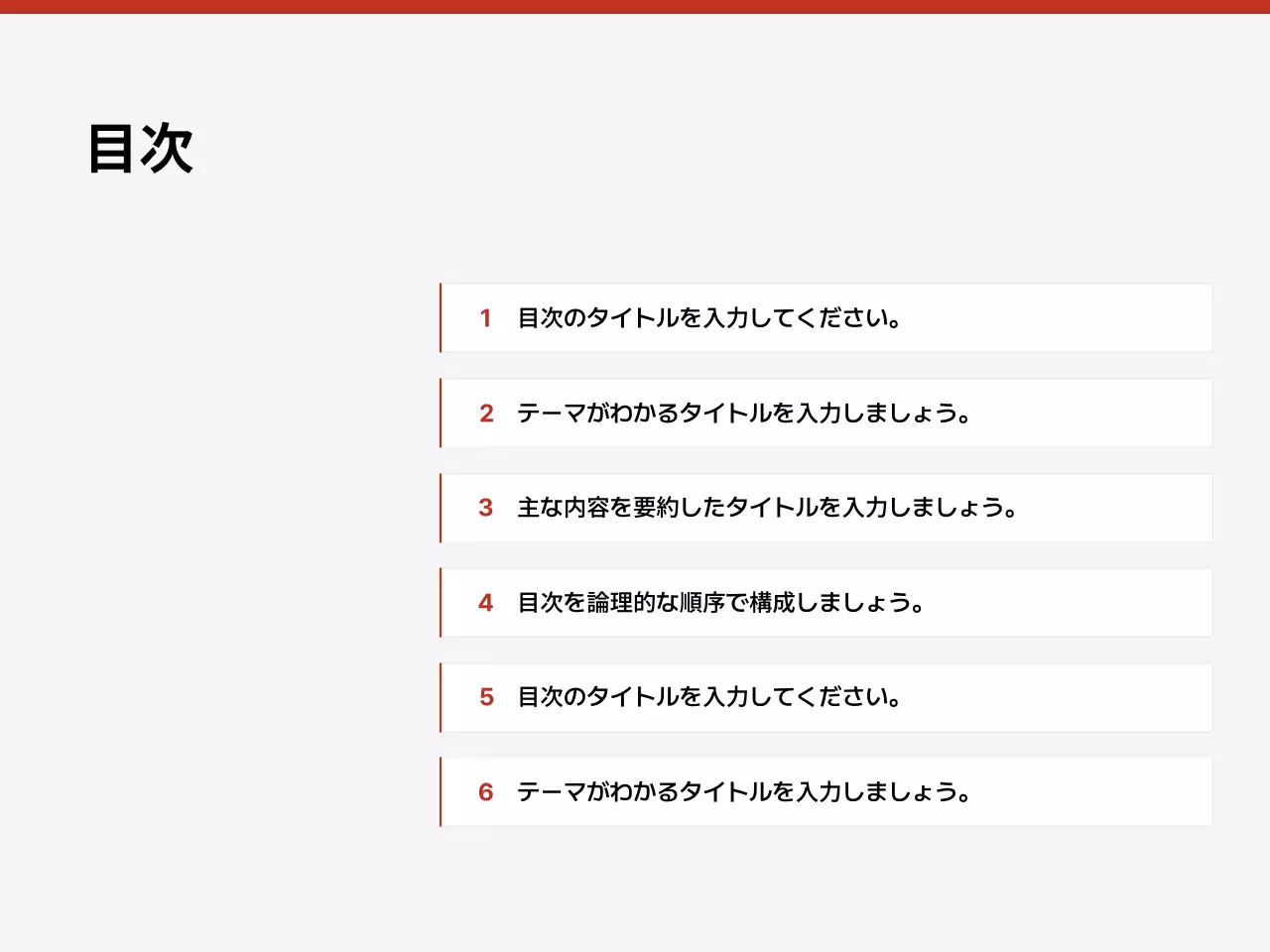 目次

1 目次のタイトルを入力してください。

2 テーマがわかるタイトルを入力しましょう。

3 主な内容を要約したタイトルを入力しましょう。

4 目次を論理的な順序で構成しましょう。

5 目次のタイトルを入力してください。

6 テーマがわかるタイトルを入力しましょう。